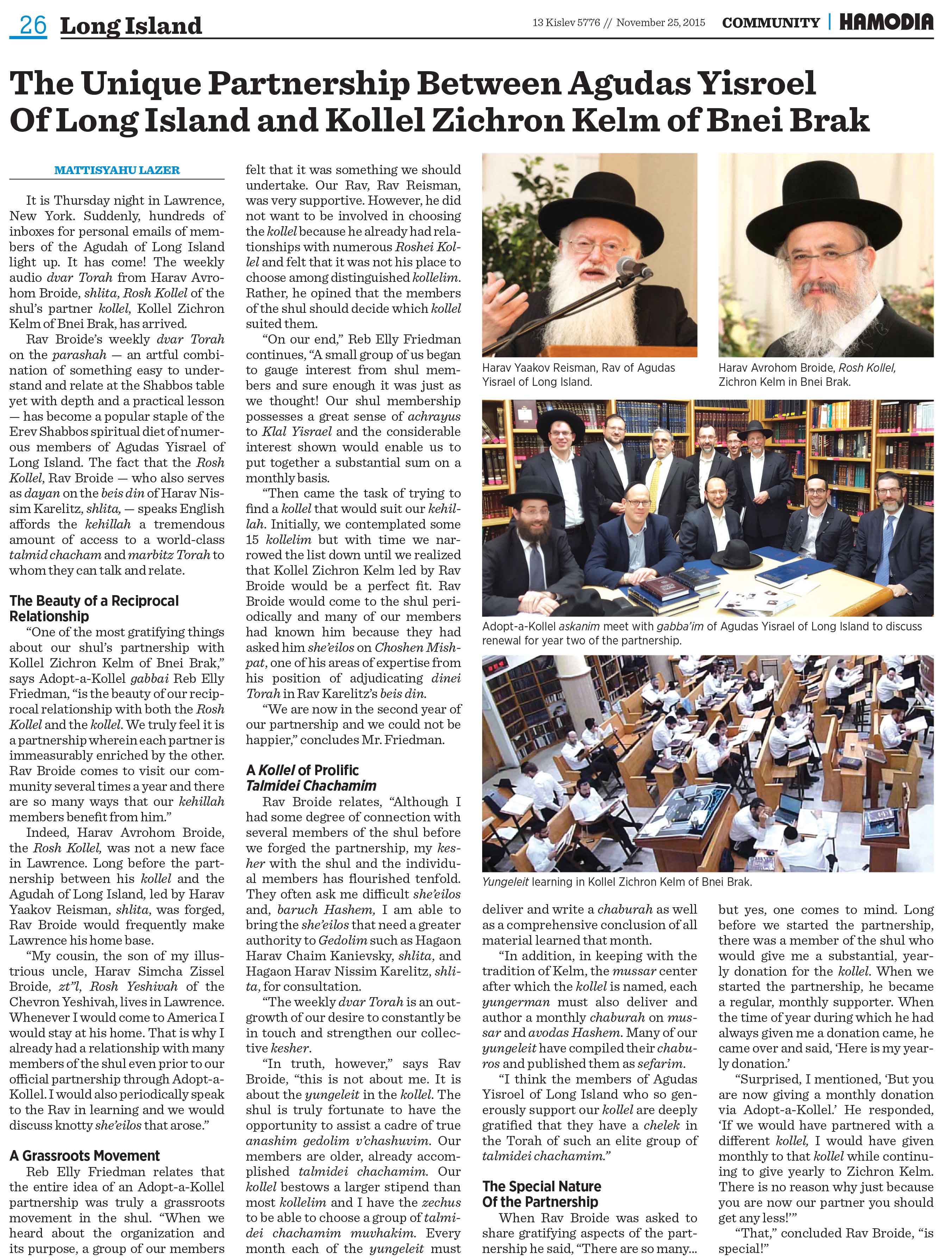 26 Long Island

13 Kislev 5776 // November 25, 2015 COMMUNITY | HAMODIA

The Unique Partnership Between Agudas Yisroel Of Long Island and Kollel Zichron Kelm of Bnei Brak

MATTISYAHU LAZER

It is Thursday night in Lawrence, New York. Suddenly, hundreds of inboxes for personal emails of members of the Agudah of Long Island light up. It has come! The weekly audio dvar Torah from Harav Avrohom Broide, shlita, Rosh Kollel of the shul's partner kollel, Kollel Zichron Kelm of Bnei Brak, has arrived.

Rav Broide's weekly dvar Torah on the parashah — an artful combination of something easy to understand and relate at the Shabbos table yet with depth and a practical lesson — has become a popular staple of the Erev Shabbos spiritual diet of numerous members of Agudas Yisrael of Long Island. The fact that the Rosh Kollel, Rav Broide — who also serves as dayan on the beis din of Harav Nissim Karelitz, shlita, — speaks English affords the kehillah a tremendous amount of access to a world-class talmid chacham and marbitz Torah to whom they can talk and relate.

The Beauty of a Reciprocal Relationship

"One of the most gratifying things about our shul's partnership with Kollel Zichron Kelm of Bnei Brak," says Adopt-a-Kollel gabbai Reb Elly Friedman, "is the beauty of our reciprocal relationship with both the Rosh Kollel and the kollel. We truly feel it is a partnership wherein each partner is immeasurably enriched by the other. Rav Broide comes to visit our community several times a year and there are so many ways that our kehillah members benefit from him."

Indeed, Harav Avrohom Broide, the Rosh Kollel, was not a new face in Lawrence. Long before the partnership between his kollel and the Agudah of Long Island, led by Harav Yaakov Reisman, shlita, was forged, Rav Broide would frequently make Lawrence his home base.

"My cousin, the son of my illustrious uncle, Harav Simcha Zissel Broide, zt"l, Rosh Yeshivah of the Chevron Yeshivah, lives in Lawrence. Whenever I would come to America I would stay at his home. That is why I already had a relationship with many members of the shul even prior to our official partnership through Adopt-a-Kollel. I would also periodically speak to the Rav in learning and we would discuss knotty she'eilos that arose."

A Grassroots Movement

Reb Elly Friedman relates that the entire idea of an Adopt-a-Kollel partnership was truly a grassroots movement in the shul. "When we heard about the organization and its purpose, a group of our members felt that it was something we should undertake. Our Rav, Rav Reisman, was very supportive. However, he did not want to be involved in choosing the kollel because he already had relationships with numerous Roshei Kollel and felt that it was not his place to choose among distinguished kollelim. Rather, he opined that the members of the shul should decide which kollel suited them.

"On our end," Reb Elly Friedman continues, "A small group of us began to gauge interest from shul members and sure enough it was just as we thought! Our shul membership possesses a great sense of achrayus to Klal Yisrael and the considerable interest shown would enable us to put together a substantial sum on a monthly basis.

"Then came the task of trying to find a kollel that would suit our kehillah. Initially, we contemplated some 15 kollelim but with time we narrowed the list down until we realized that Kollel Zichron Kelm led by Rav Broide would be a perfect fit. Rav Broide would come to the shul periodically and many of our members had known him because they had asked him she'eilos on Choshen Mishpat, one of his areas of expertise from his position of adjudicating dinei Torah in Rav Karelitz's beis din.

"We are now in the second year of our partnership and we could not be happier," concludes Mr. Friedman.

A Kollel of Prolific Talmidei Chachamim

Rav Broide relates, "Although I had some degree of connection with several members of the shul before we forged the partnership, my kesher with the shul and the individual members has flourished tenfold. They often ask me difficult she'eilos and, baruch Hashem, I am able to bring the she'eilos that need a greater authority to Gedolim such as Hagaon Harav Chaim Kanievsky, shlita, and Hagaon Harav Nissim Karelitz, shlita, for consultation.

"The weekly dvar Torah is an outgrowth of our desire to constantly be in touch and strengthen our collective kesher.

"In truth, however," says Rav Broide, "this is not about me. It is about the yungeleit in the kollel. The shul is truly fortunate to have the opportunity to assist a cadre of true anashim gedolim v'chashuvim. Our members are older, already accomplished talmidei chachamim. Our kollel bestows a larger stipend than most kollelim and I have the zechus to be able to choose a group of talmidei chachamim muvhakim. Every month each of the yungeleit must deliver and write a chaburah as well as a comprehensive conclusion of all material learned that month.

"In addition, in keeping with the tradition of Kelm, the mussar center after which the kollel is named, each yungerman must also deliver and author a monthly chaburah on mussar and avodas Hashem. Many of our yungeleit have compiled their chaburos and published them as sefarim.

"I think the members of Agudas Yisroel of Long Island who so generously support our kollel are deeply gratified that they have a chelek in the Torah of such an elite group of talmidei chachamim."

The Special Nature Of the Partnership

When Rav Broide was asked to share gratifying aspects of the partnership he said, "There are so many... but yes, one comes to mind. Long before we started the partnership, there was a member of the shul who would give me a substantial, yearly donation for the kollel. When we started the partnership, he became a regular, monthly supporter. When the time of year during which he had always given me a donation came, he came over and said, 'Here is my yearly donation.'

"Surprised, I mentioned, 'But you are now giving a monthly donation via Adopt-a-Kollel.' He responded, 'If we would have partnered with a different kollel, I would have given monthly to that kollel while continuing to give yearly to Zichron Kelm. There is no reason why just because you are now our partner you should get any less!'"

"That," concluded Rav Broide, "is special!"

Harav Yaakov Reisman, Rav of Agudas Yisrael of Long Island.

Harav Avrohom Broide, Rosh Kollel, Zichron Kelm in Bnei Brak.

Adopt-a-Kollel askanim meet with gabba'im of Agudas Yisrael of Long Island to discuss renewal for year two of the partnership.

Yungeleit learning in Kollel Zichron Kelm of Bnei Brak.